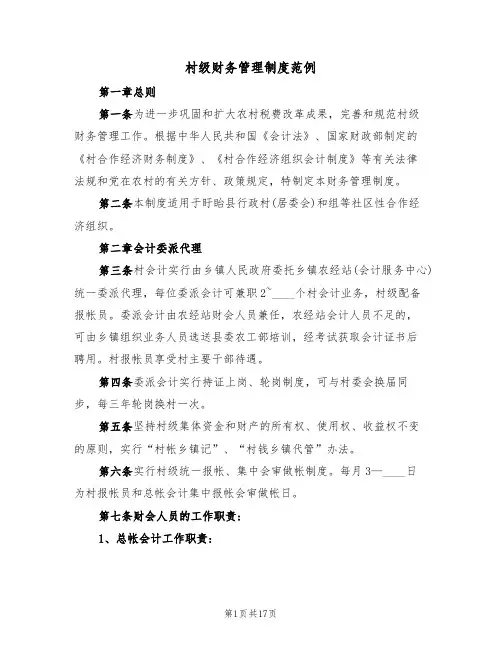 村级财务管理制度范例

第一章总则

第一条为进一步巩固和扩大农村税费改革成果，完善和规范村级财务管理工作。根据中华人民共和国《会计法》、国家财政部制定的《村合作经济财务制度》、《村合作经济组织会计制度》等有关法律法规和党在农村的有关方针、政策规定，特制定本财务管理制度。

第二条本制度适用于盱眙县行政村(居委会)和组等社区性合作经济组织。

第二章会计委派代理

第三条村会计实行由乡镇人民政府委托乡镇农经站(会计服务中心)统一委派代理，每位委派会计可兼职2~____个村会计业务，村级配备报帐员。委派会计由农经站财会人员兼任，农经站会计人员不足的，可由乡镇组织业务人员选送县委农工部培训，经考试获取会计证书后聘用。村报帐员享受村主要干部待遇。

第四条委派会计实行持证上岗、轮岗制度，可与村委会换届同步，每三年轮岗换村一次。

第五条坚持村级集体资金和财产的所有权、使用权、收益权不变的原则，实行“村帐乡镇记”、“村钱乡镇代管”办法。

第六条实行村级统一报帐、集中会审做帐制度。每月3—____日为村报帐员和总帐会计集中报帐会审做帐日。

第七条财会人员的工作职责：

1、总帐会计工作职责：

第1页共17页